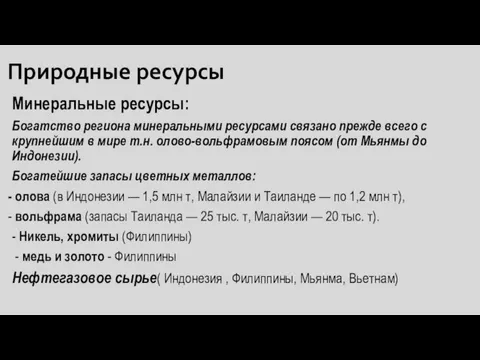 Природные ресурсы

Минеральные ресурсы:

Богатство региона минеральными ресурсами связано прежде всего с крупнейшим в мире т.н. олово-вольфрамовым поясом (от Мьянмы до Индонезии).

Богатейшие запасы цветных металлов:

- олова (в Индонезии — 1,5 млн т, Малайзии и Таиланде — по 1,2 млн т),

- вольфрама (запасы Таиланда — 25 тыс. т, Малайзии — 20 тыс. т).

- Никель, хромиты (Филиппины)

- медь и золото - Филиппины

Нефтегазовое сырье( Индонезия , Филиппины, Мьянма, Вьетнам)